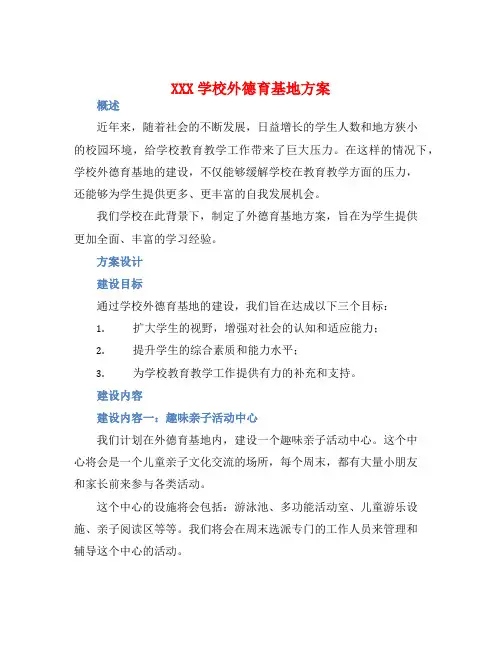 XXX 学校外德育基地方案

概述

近年来，随着社会的不断发展，日益增长的学生人数和地方狭小的校园环境，给学校教育教学工作带来了巨大压力。在这样的情况下，学校外德育基地的建设，不仅能够缓解学校在教育教学方面的压力，还能够为学生提供更多、更丰富的自我发展机会。

我们学校在此背景下，制定了外德育基地方案，旨在为学生提供更加全面、丰富的学习经验。

方案设计

建设目标

通过学校外德育基地的建设，我们旨在达成以下三个目标：

1. 扩大学生的视野，增强对社会的认知和适应能力；

2. 提升学生的综合素质和能力水平；

3. 为学校教育教学工作提供有力的补充和支持。

建设内容

建设内容一：趣味亲子活动中心

我们计划在外德育基地内，建设一个趣味亲子活动中心。这个中心将会是一个儿童亲子文化交流的场所，每个周末，都有大量小朋友和家长前来参与各类活动。

这个中心的设施将会包括：游泳池、多功能活动室、儿童游乐设施、亲子阅读区等等。我们将会在周末选派专门的工作人员来管理和辅导这个中心的活动。